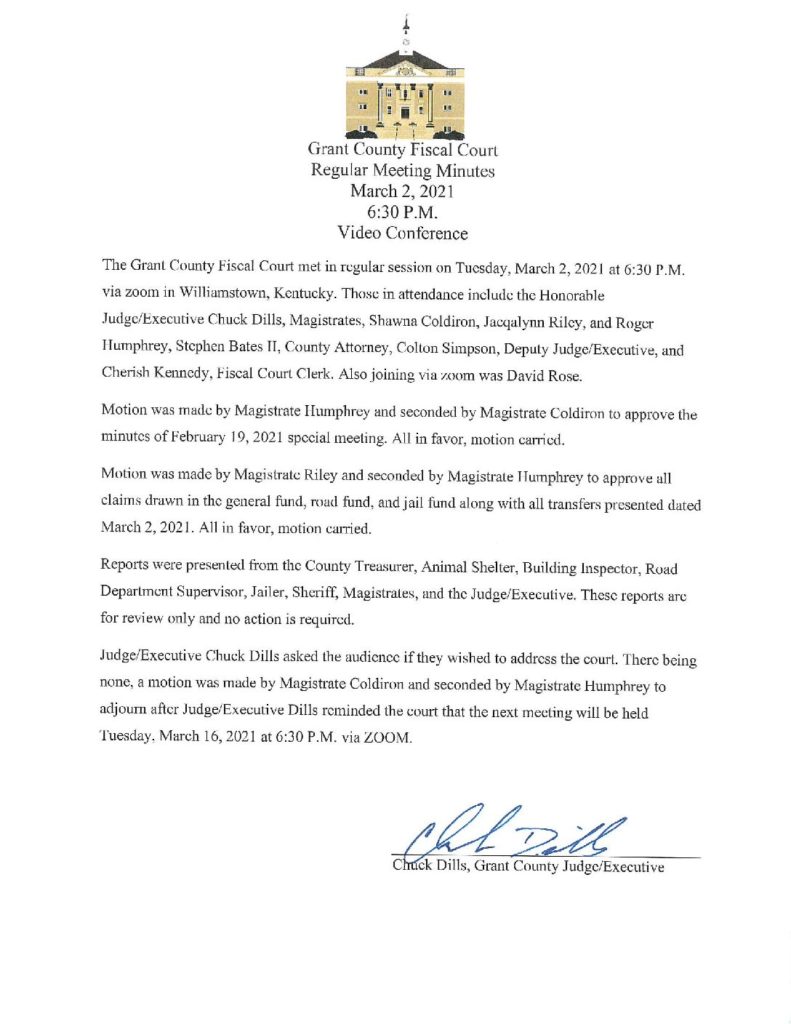 Grant County Fiscal Court
Regular Meeting Minutes
March 2, 2021
6:30 P.M.
Video Conference

The Grant County Fiscal Court met in regular session on Tuesday, March 2, 2021 at 6:30 P.M. via zoom in Williamstown, Kentucky. Those in attendance include the Honorable Judge/Executive Chuck Dills, Magistrates, Shawna Coldiron, Jacqalynn Riley, and Roger Humphrey, Stephen Bates II, County Attorney, Colton Simpson, Deputy Judge/Executive, and Cherish Kennedy, Fiscal Court Clerk. Also joining via zoom was David Rose.

Motion was made by Magistrate Humphrey and seconded by Magistrate Coldiron to approve the minutes of February 19, 2021 special meeting. All in favor, motion carried.

Motion was made by Magistrate Riley and seconded by Magistrate Humphrey to approve all claims drawn in the general fund, road fund, and jail fund along with all transfers presented dated March 2, 2021. All in favor, motion carried.

Reports were presented from the County Treasurer, Animal Shelter, Building Inspector, Road Department Supervisor, Jailer, Sheriff, Magistrates, and the Judge/Executive. These reports are for review only and no action is required.

Judge/Executive Chuck Dills asked the audience if they wished to address the court. There being none, a motion was made by Magistrate Coldiron and seconded by Magistrate Humphrey to adjourn after Judge/Executive Dills reminded the court that the next meeting will be held Tuesday, March 16, 2021 at 6:30 P.M. via ZOOM.

Chuck Dills

Chuck Dills, Grant County Judge/Executive